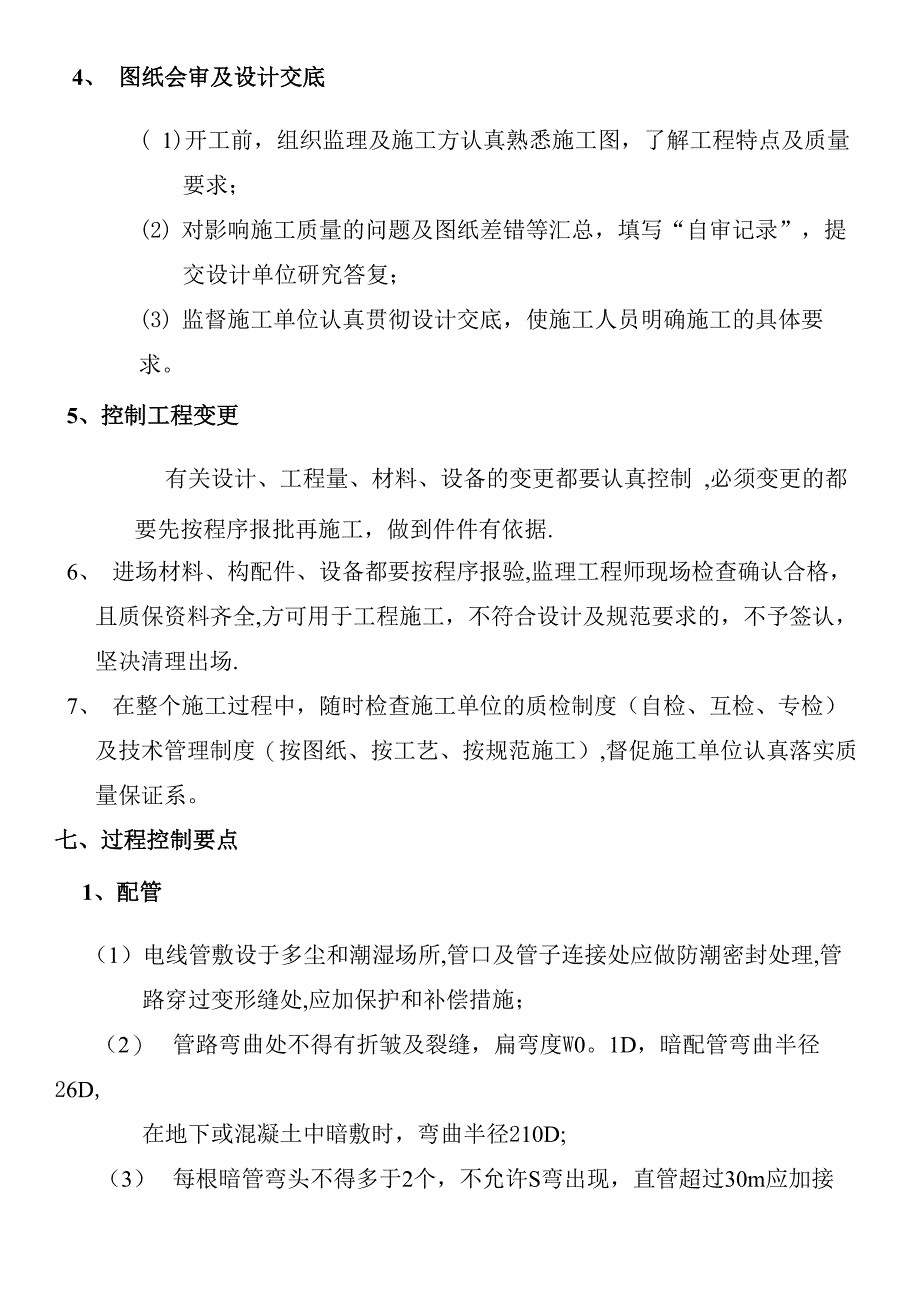 4、 图纸会审及设计交底

( 1)开工前，组织监理及施工方认真熟悉施工图，了解工程特点及质量要求；

(2) 对影响施工质量的问题及图纸差错等汇总，填写“自审记录”，提交设计单位研究答复；

(3) 监督施工单位认真贯彻设计交底，使施工人员明确施工的具体要求。

5、控制工程变更

有关设计、工程量、材料、设备的变更都要认真控制 ,必须变更的都要先按程序报批再施工，做到件件有依据.

6、 进场材料、构配件、设备都要按程序报验,监理工程师现场检查确认合格，且质保资料齐全,方可用于工程施工，不符合设计及规范要求的，不予签认，坚决清理出场.

7、 在整个施工过程中，随时检查施工单位的质检制度（自检、互检、专检）及技术管理制度（按图纸、按工艺、按规范施工）,督促施工单位认真落实质量保证系。

七、过程控制要点

1、配管

（1）电线管敷设于多尘和潮湿场所,管口及管子连接处应做防潮密封处理,管路穿过变形缝处,应加保护和补偿措施；

（2） 管路弯曲处不得有折皱及裂缝，扁弯度W0。1D，暗配管弯曲半径26D,

在地下或混凝土中暗敷时，弯曲半径210D;

（3） 每根暗管弯头不得多于2个，不允许S弯出现，直管超过30m应加接